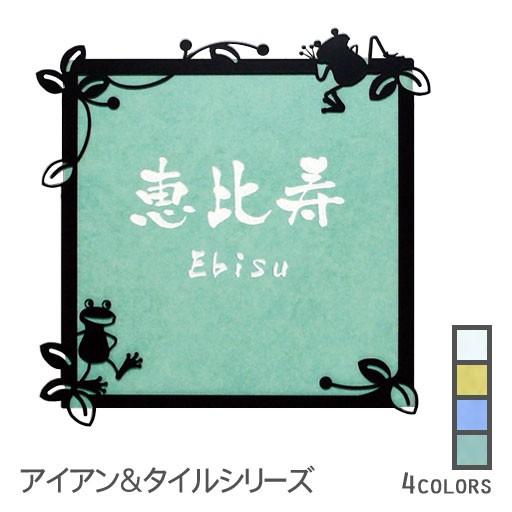 恵比寿
Ebisu

アイアン&タイルシリーズ

4COLORS